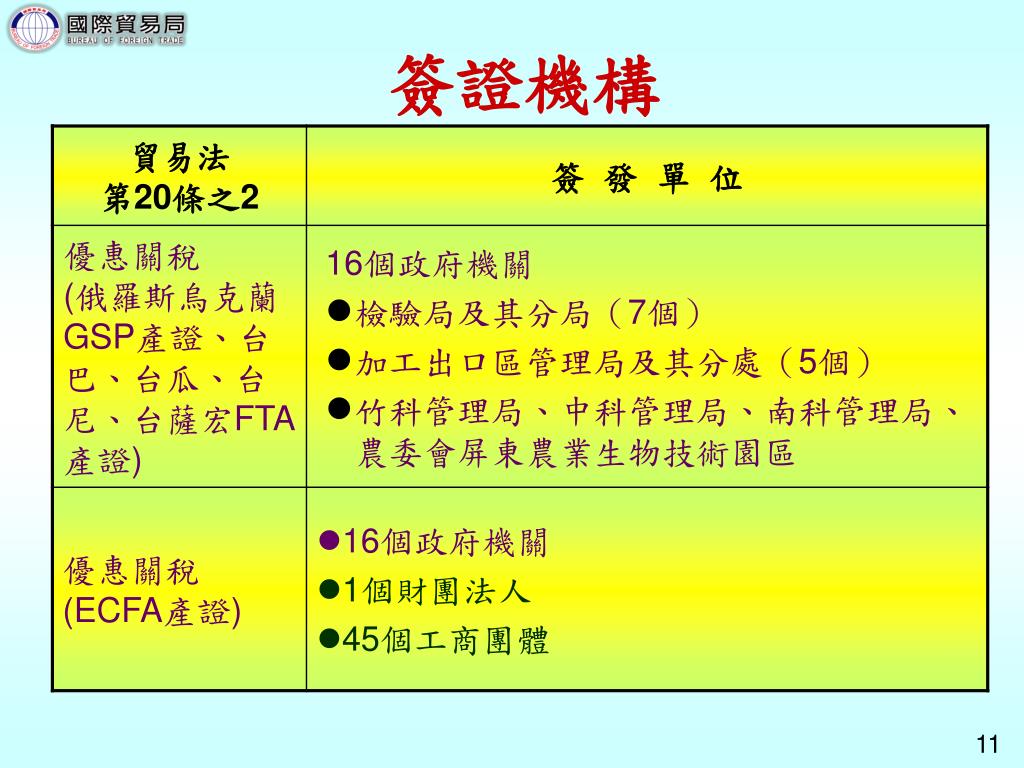 國際貿易局
BUREAU OF FOREIGN TRADE

簽證機構

| 貿易法 第20條之2 | 簽 發 單 位 |
|---|---|
| 優惠關稅 (俄羅斯烏克蘭GSP產證、台巴、台瓜、台尼、台薩宏FTA產證) | 16個政府機關 ●檢驗局及其分局（7個） ●加工出口區管理局及其分處（5個） ●竹科管理局、中科管理局、南科管理局、農委會屏東農業生物技術園區 |
| 優惠關稅 (ECFA產證) | ●16個政府機關 ●1個財團法人 ●45個工商團體 |

11